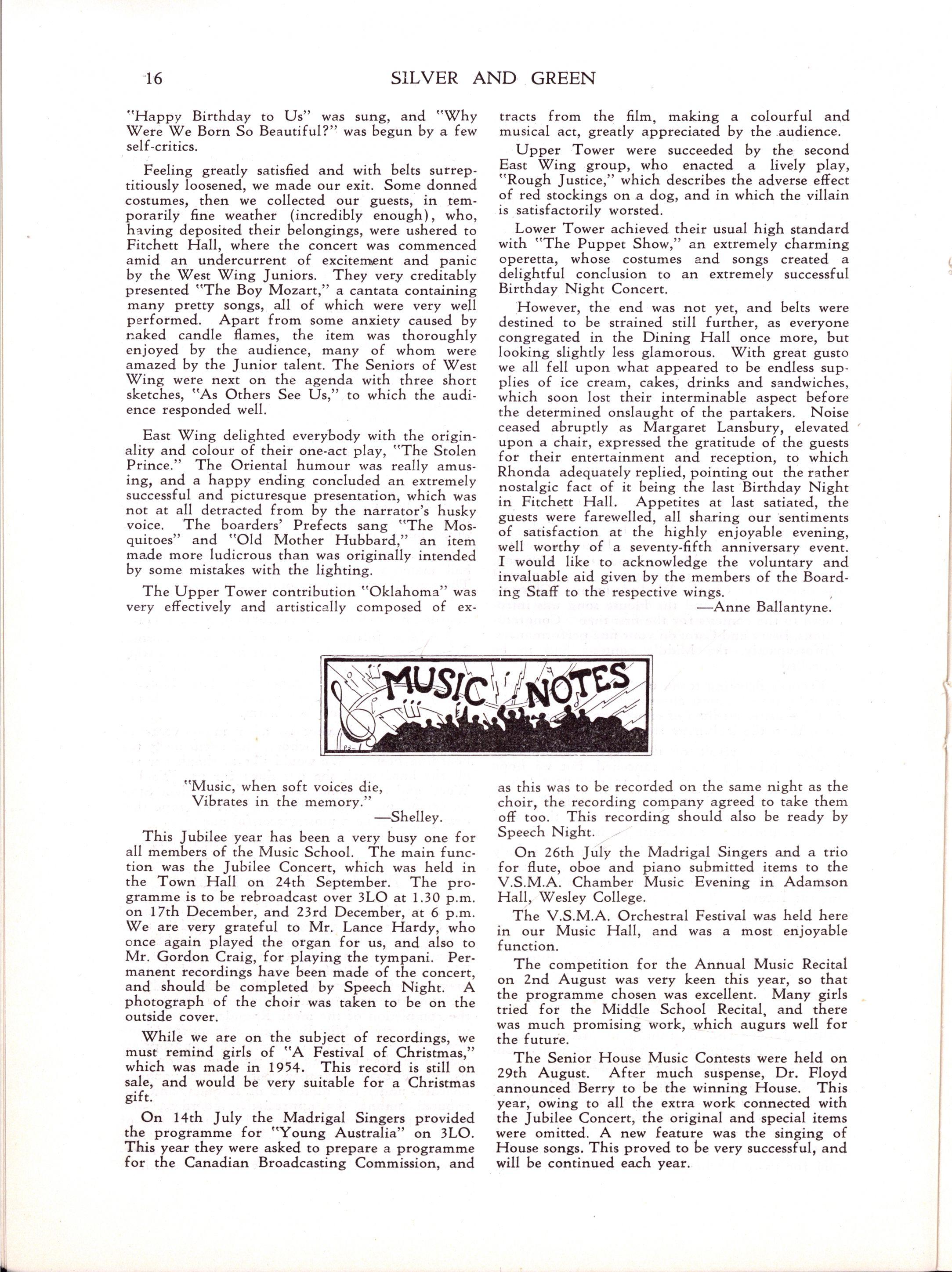 16 SILVER AND GREEN

"Happy Birthday to Us" was sung, and "Why Were We Born So Beautiful?" was begun by a few self-critics.

Feeling greatly satisfied and with belts surreptitiously loosened, we made our exit. Some donned costumes, then we collected our guests, in temporarily fine weather (incredibly enough), who, having deposited their belongings, were ushered to Fitchett Hall, where the concert was commenced amid an undercurrent of excitement and panic by the West Wing Juniors. They very creditably presented "The Boy Mozart," a cantata containing many pretty songs, all of which were very well performed. Apart from some anxiety caused by naked candle flames, the item was thoroughly enjoyed by the audience, many of whom were amazed by the Junior talent. The Seniors of West Wing were next on the agenda with three short sketches, "As Others See Us," to which the audience responded well.

East Wing delighted everybody with the originality and colour of their one-act play, "The Stolen Prince." The Oriental humour was really amusing, and a happy ending concluded an extremely successful and picturesque presentation, which was not at all detracted from by the narrator's husky voice. The boarders' Prefects sang "The Mosquitoes" and "Old Mother Hubbard," an item made more ludicrous than was originally intended by some mistakes with the lighting.

The Upper Tower contribution "Oklahoma" was very effectively and artistically composed of extracts from the film, making a colourful and musical act, greatly appreciated by the audience.

Upper Tower were succeeded by the second East Wing group, who enacted a lively play, "Rough Justice," which describes the adverse effect of red stockings on a dog, and in which the villain is satisfactorily worsted.

Lower Tower achieved their usual high standard with "The Puppet Show," an extremely charming operetta, whose costumes and songs created a delightful conclusion to an extremely successful Birthday Night Concert.

However, the end was not yet, and belts were destined to be strained still further, as everyone congregated in the Dining Hall once more, but looking slightly less glamorous. With great gusto we all fell upon what appeared to be endless supplies of ice cream, cakes, drinks and sandwiches, which soon lost their interminable aspect before the determined onslaught of the partakers. Noise ceased abruptly as Margaret Lansbury, elevated upon a chair, expressed the gratitude of the guests for their entertainment and reception, to which Rhonda adequately replied, pointing out the rather nostalgic fact of it being the last Birthday Night in Fitchett Hall. Appetites at last satiated, the guests were farewelled, all sharing our sentiments of satisfaction at the highly enjoyable evening, well worthy of a seventy-fifth anniversary event. I would like to acknowledge the voluntary and invaluable aid given by the members of the Boarding Staff to the respective wings.

—Anne Ballantyne.

MUSIC NOTES

"Music, when soft voices die,
Vibrates in the memory."
—Shelley.

This Jubilee year has been a very busy one for all members of the Music School. The main function was the Jubilee Concert, which was held in the Town Hall on 24th September. The programme is to be rebroadcast over 3LO at 1.30 p.m. on 17th December, and 23rd December, at 6 p.m. We are very grateful to Mr. Lance Hardy, who once again played the organ for us, and also to Mr. Gordon Craig, for playing the tympani. Permanent recordings have been made of the concert, and should be completed by Speech Night. A photograph of the choir was taken to be on the outside cover.

While we are on the subject of recordings, we must remind girls of "A Festival of Christmas," which was made in 1954. This record is still on sale, and would be very suitable for a Christmas gift.

On 14th July the Madrigal Singers provided the programme for "Young Australia" on 3LO. This year they were asked to prepare a programme for the Canadian Broadcasting Commission, and as this was to be recorded on the same night as the choir, the recording company agreed to take them off too. This recording should also be ready by Speech Night.

On 26th July the Madrigal Singers and a trio for flute, oboe and piano submitted items to the V.S.M.A. Chamber Music Evening in Adamson Hall, Wesley College.

The V.S.M.A. Orchestral Festival was held here in our Music Hall, and was a most enjoyable function.

The competition for the Annual Music Recital on 2nd August was very keen this year, so that the programme chosen was excellent. Many girls tried for the Middle School Recital, and there was much promising work, which augurs well for the future.

The Senior House Music Contests were held on 29th August. After much suspense, Dr. Floyd announced Berry to be the winning House. This year, owing to all the extra work connected with the Jubilee Concert, the original and special items were omitted. A new feature was the singing of House songs. This proved to be very successful, and will be continued each year.